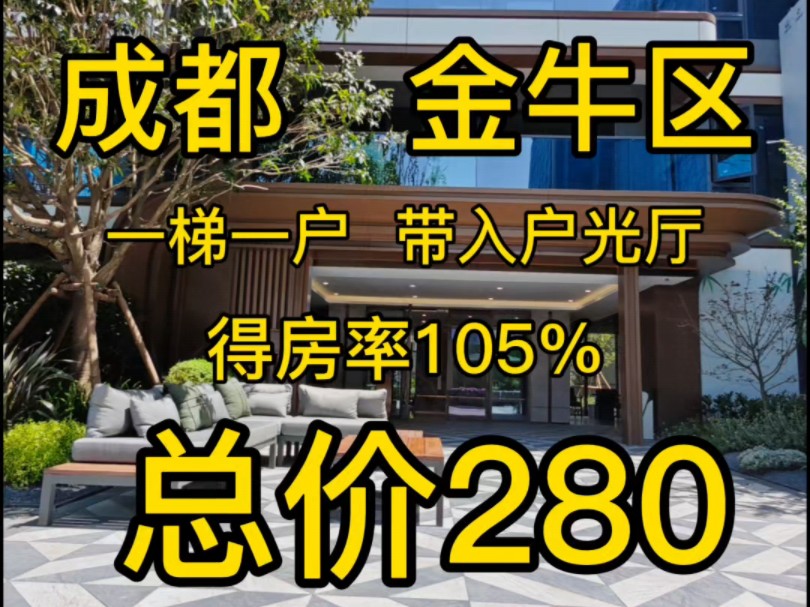 成都 金牛区

一梯一户 带入户光厅

得房率105%

总价280